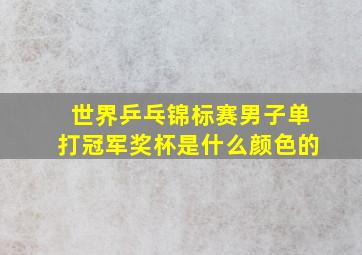 世界乒乓锦标赛男子单打冠军奖杯是什么颜色的